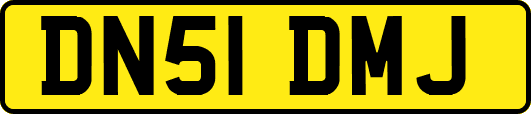 DN51 DMJ